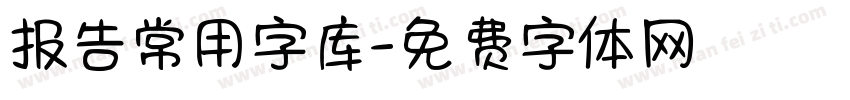 报告常用字库-免费字体网